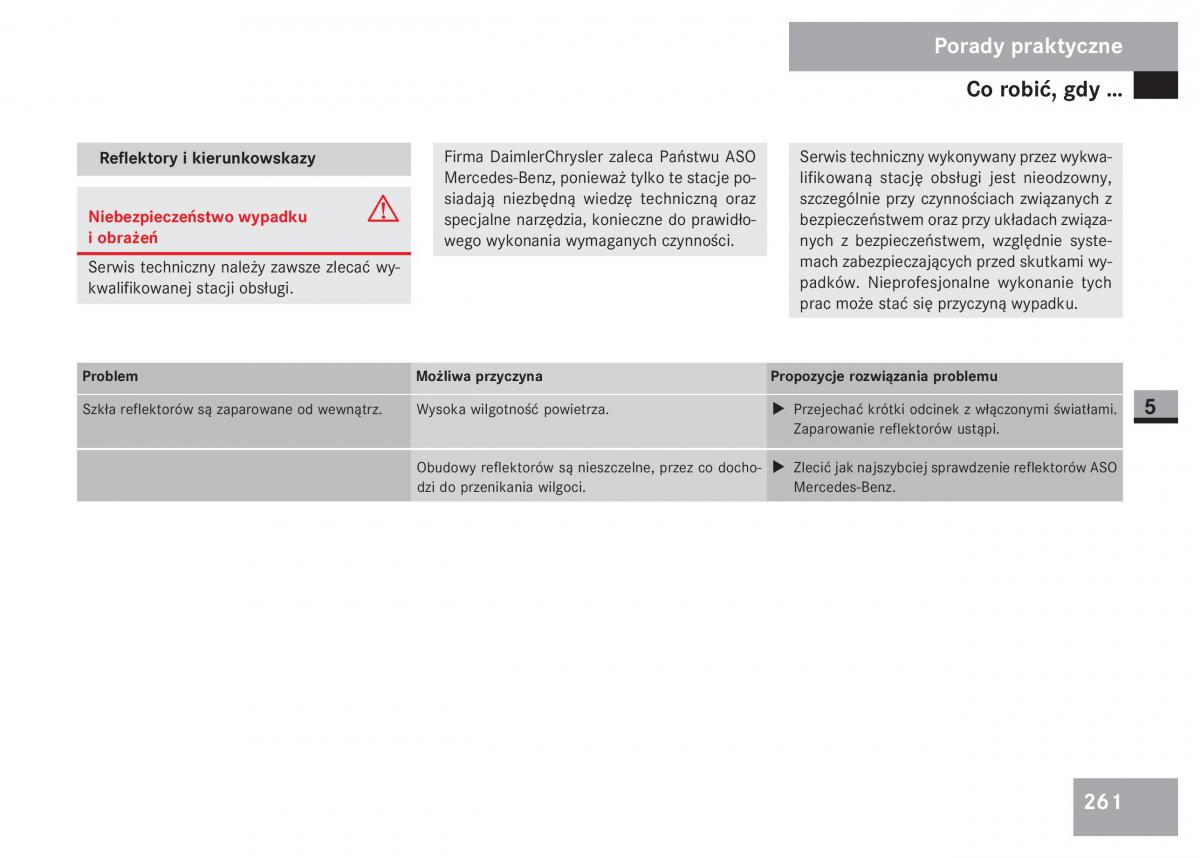 Porady praktyczne

Co robić, gdy ...

Reflektory i kierunkowskazy

Niebezpieczeństwo wypadku i obrażeń

Serwis techniczny należy zawsze zlecać wykwalifikowanej stacji obsługi.

Firma DaimlerChrysler zaleca Państwu ASO Mercedes-Benz, ponieważ tylko te stacje posiadają niezbędną wiedzę techniczną oraz specjalne narzędzia, konieczne do prawidłowego wykonania wymaganych czynności.

Serwis techniczny wykonywany przez wykwalifikowaną stację obsługi jest nieodzowny, szczególnie przy czynnościach związanych z bezpieczeństwem oraz przy układach związanych z bezpieczeństwem, względnie systemach zabezpieczających przed skutkami wypadków. Nieprofesjonalne wykonanie tych prac może stać się przyczyną wypadku.

| Problem | Możliwa przyczyna | Propozycje rozwiązania problemu |
|---|---|---|
| Szkła reflektorów są zaparowane od wewnątrz. | Wysoka wilgotność powietrza. | ▶ Przejechać krótki odcinek z włączonymi światłami. Zaparowanie reflektorów ustąpi. |
| | Obudowy reflektorów są nieszczelne, przez co dochodzi do przenikania wilgoci. | ▶ Zlecić jak najszybciej sprawdzenie reflektorów ASO Mercedes-Benz. |

5

261